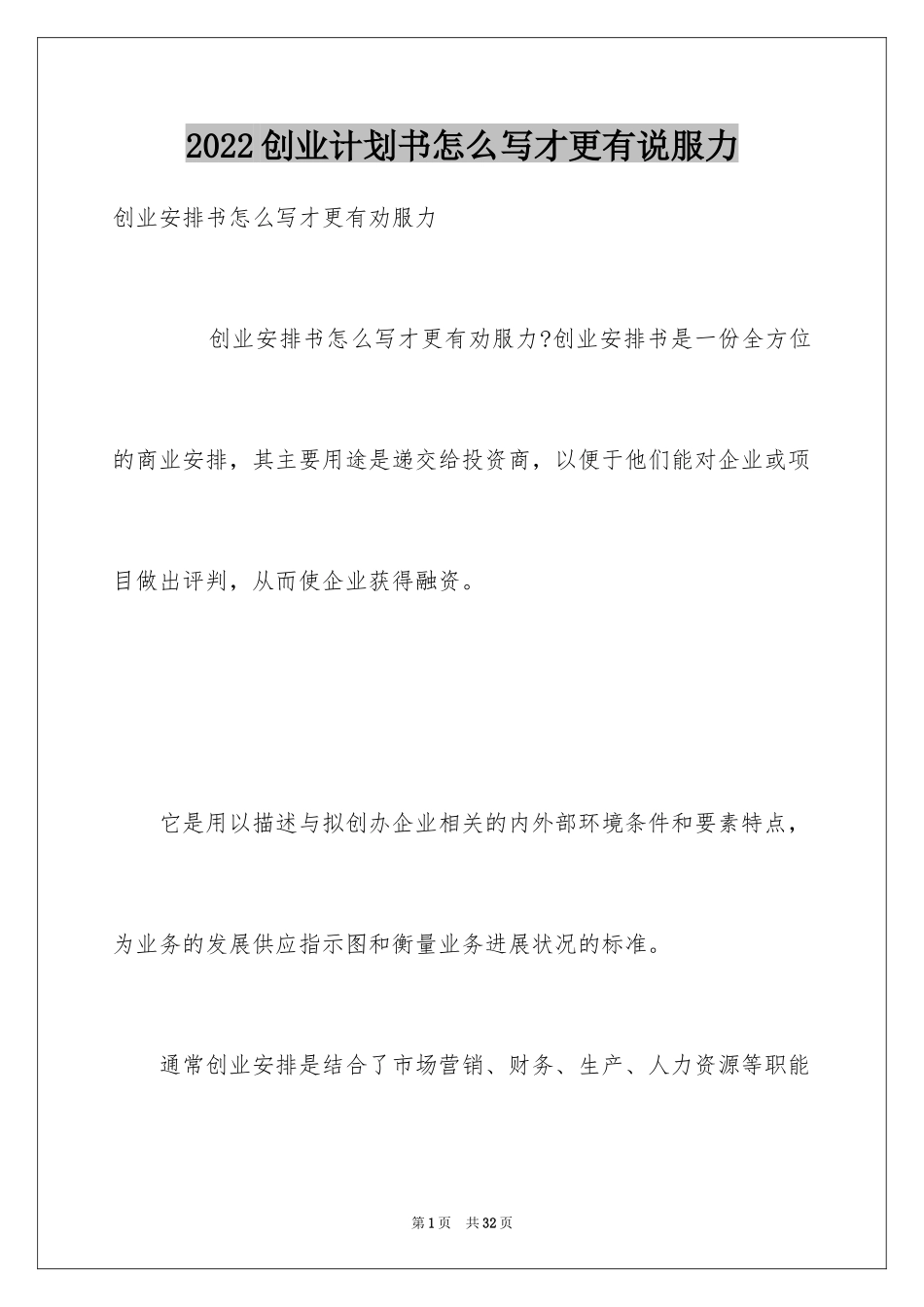 2022创业计划书怎么写才更有说服力

创业安排书怎么写才更有劝服力

创业安排书怎么写才更有劝服力?创业安排书是一份全方位的商业安排，其主要用途是递交给投资商，以便于他们能对企业或项目做出评判，从而使企业获得融资。

它是用以描述与拟创办企业相关的内外部环境条件和要素特点，为业务的发展供应指示图和衡量业务进展状况的标准。

通常创业安排是结合了市场营销、财务、生产、人力资源等职能

第1页 共32页